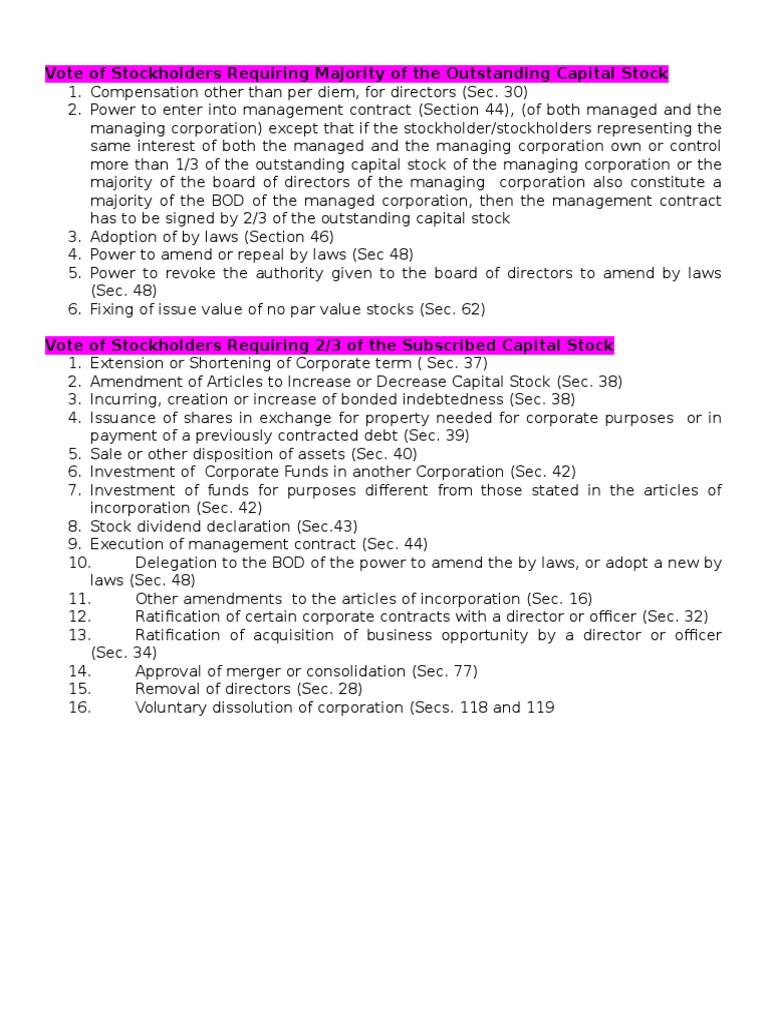 Vote of Stockholders Requiring Majority of the Outstanding Capital Stock

1. Compensation other than per diem, for directors (Sec. 30)
2. Power to enter into management contract (Section 44), (of both managed and the managing corporation) except that if the stockholder/stockholders representing the same interest of both the managed and the managing corporation own or control more than 1/3 of the outstanding capital stock of the managing corporation or the majority of the board of directors of the managing corporation also constitute a majority of the BOD of the managed corporation, then the management contract has to be signed by 2/3 of the outstanding capital stock
3. Adoption of by laws (Section 46)
4. Power to amend or repeal by laws (Sec 48)
5. Power to revoke the authority given to the board of directors to amend by laws (Sec. 48)
6. Fixing of issue value of no par value stocks (Sec. 62)

Vote of Stockholders Requiring 2/3 of the Subscribed Capital Stock

1. Extension or Shortening of Corporate term ( Sec. 37)
2. Amendment of Articles to Increase or Decrease Capital Stock (Sec. 38)
3. Incurring, creation or increase of bonded indebtedness (Sec. 38)
4. Issuance of shares in exchange for property needed for corporate purposes or in payment of a previously contracted debt (Sec. 39)
5. Sale or other disposition of assets (Sec. 40)
6. Investment of Corporate Funds in another Corporation (Sec. 42)
7. Investment of funds for purposes different from those stated in the articles of incorporation (Sec. 42)
8. Stock dividend declaration (Sec.43)
9. Execution of management contract (Sec. 44)
10. Delegation to the BOD of the power to amend the by laws, or adopt a new by laws (Sec. 48)
11. Other amendments to the articles of incorporation (Sec. 16)
12. Ratification of certain corporate contracts with a director or officer (Sec. 32)
13. Ratification of acquisition of business opportunity by a director or officer (Sec. 34)
14. Approval of merger or consolidation (Sec. 77)
15. Removal of directors (Sec. 28)
16. Voluntary dissolution of corporation (Secs. 118 and 119